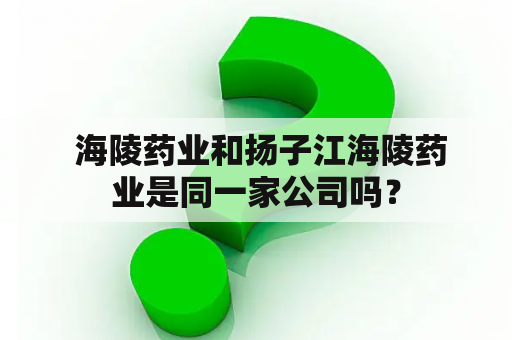 海陵药业和扬子江海陵药业是同一家公司吗？